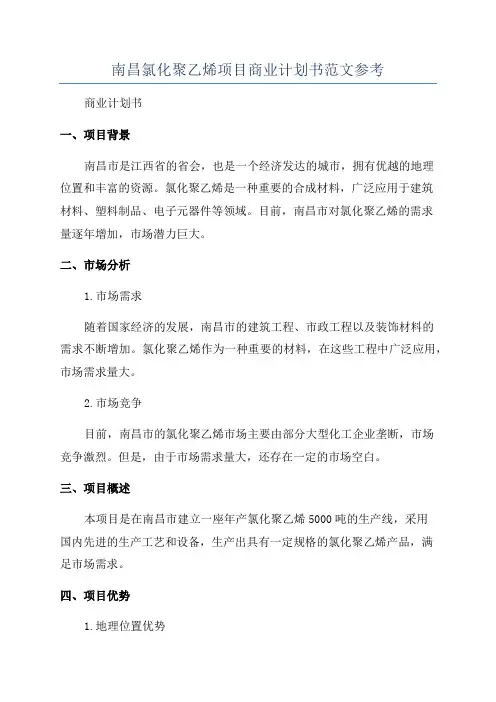 南昌氯化聚乙烯项目商业计划书范文参考

商业计划书

一、项目背景

南昌市是江西省的省会，也是一个经济发达的城市，拥有优越的地理位置和丰富的资源。氯化聚乙烯是一种重要的合成材料，广泛应用于建筑材料、塑料制品、电子元器件等领域。目前，南昌市对氯化聚乙烯的需求量逐年增加，市场潜力巨大。

二、市场分析

1.市场需求

随着国家经济的发展，南昌市的建筑工程、市政工程以及装饰材料的需求不断增加。氯化聚乙烯作为一种重要的材料，在这些工程中广泛应用，市场需求量大。

2.市场竞争

目前，南昌市的氯化聚乙烯市场主要由部分大型化工企业垄断，市场竞争激烈。但是，由于市场需求量大，还存在一定的市场空白。

三、项目概述

本项目是在南昌市建立一座年产氯化聚乙烯5000吨的生产线，采用国内先进的生产工艺和设备，生产出具有一定规格的氯化聚乙烯产品，满足市场需求。

四、项目优势

1.地理位置优势